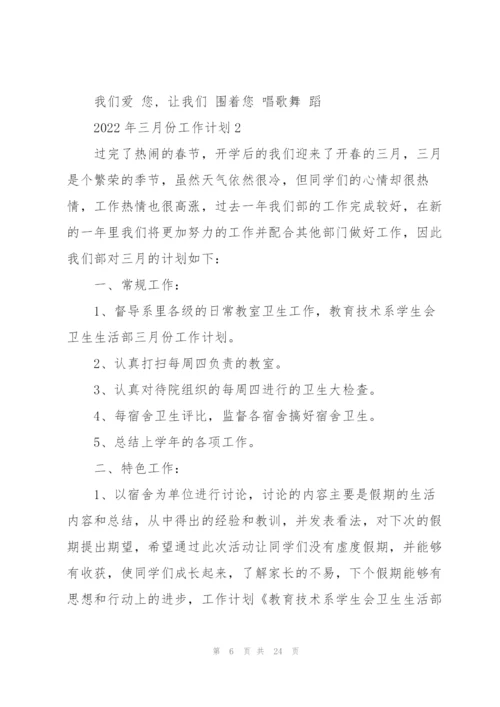 我们爱 您，让我们 围着您 唱歌舞 蹈

2022 年三月份工作计划 2

过完了热闹的春节，开学后的我们迎来了开春的三月，三月是个繁荣的季节，虽然天气依然很冷，但同学们的心情却很热情，工作热情也很高涨，过去一年我们部的工作完成较好，在新的一年里我们将更加努力的工作并配合其他部门做好工作，因此我们部对三月的计划如下：

一、常规工作：

1、督导系里各级的日常教室卫生工作，教育技术系学生会卫生生活部三月份工作计划。

2、认真打扫每周四负责的教室。

3、认真对待院组织的每周四进行的卫生大检查。

4、每宿舍卫生评比，监督各宿舍搞好宿舍卫生。

5、总结上学年的各项工作。

二、特色工作：

1、以宿舍为单位进行讨论，讨论的内容主要是假期的生活内容和总结，从中得出的经验和教训，并发表看法，对下次的假期提出期望，希望通过此次活动让同学们没有虚度假期，并能够有收获，使同学们成长起来，了解家长的不易，下个假期能够有思想和行动上的进步，工作计划《教育技术系学生会卫生生活部

第 6 页 共 24 页